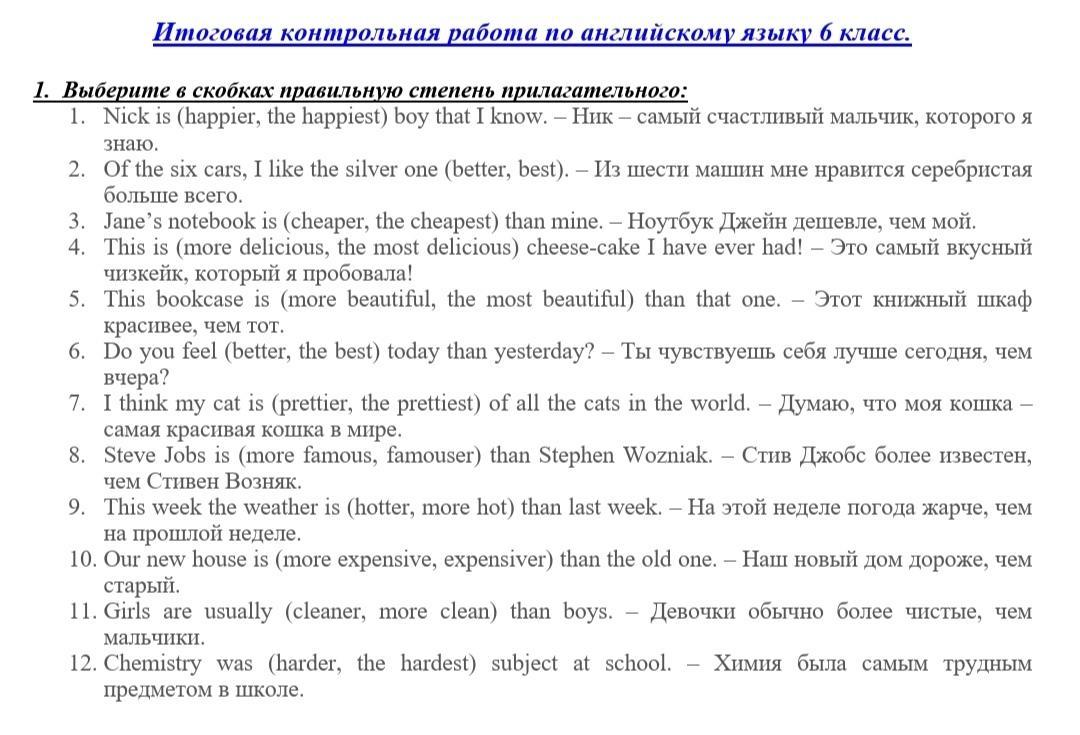 Итоговая контрольная работа по английскому языку 6 класс.

1. Выберите в скобках правильную степень прилагательного:
1. Nick is (happier, the happiest) boy that I know. – Ник – самый счастливый мальчик, которого я знаю.
2. Of the six cars, I like the silver one (better, best). – Из шести машин мне нравится серебристая больше всего.
3. Jane's notebook is (cheaper, the cheapest) than mine. – Ноутбук Джейн дешевле, чем мой.
4. This is (more delicious, the most delicious) cheese-cake I have ever had! – Это самый вкусный чизкейк, который я пробовала!
5. This bookcase is (more beautiful, the most beautiful) than that one. – Этот книжный шкаф красивее, чем тот.
6. Do you feel (better, the best) today than yesterday? – Ты чувствуешь себя лучше сегодня, чем вчера?
7. I think my cat is (prettier, the prettiest) of all the cats in the world. – Думаю, что моя кошка – самая красивая кошка в мире.
8. Steve Jobs is (more famous, famouser) than Stephen Wozniak. – Стив Джобс более известен, чем Стивен Возняк.
9. This week the weather is (hotter, more hot) than last week. – На этой неделе погода жарче, чем на прошлой неделе.
10. Our new house is (more expensive, expensiver) than the old one. – Наш новый дом дороже, чем старый.
11. Girls are usually (cleaner, more clean) than boys. – Девочки обычно более чистые, чем мальчики.
12. Chemistry was (harder, the hardest) subject at school. – Химия была самым трудным предметом в школе.